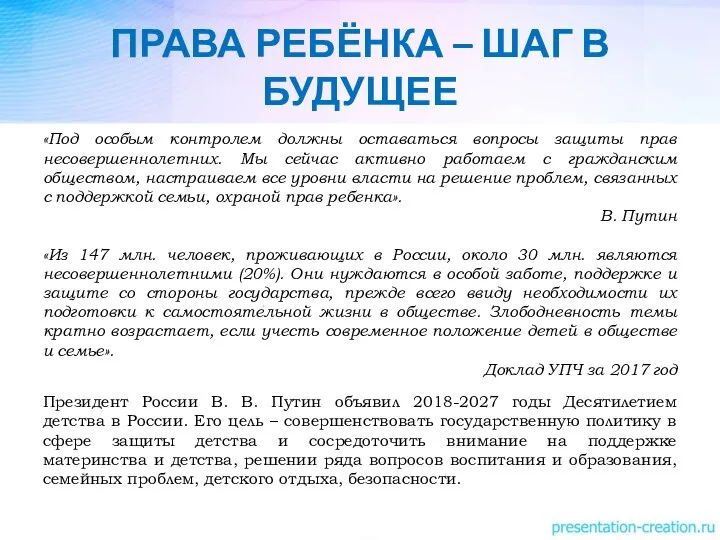 ПРАВА РЕБЁНКА – ШАГ В БУДУЩЕЕ

«Под особым контролем должны оставаться вопросы защиты прав несовершеннолетних. Мы сейчас активно работаем с гражданским обществом, настраиваем все уровни власти на решение проблем, связанных с поддержкой семьи, охраной прав ребенка».

В. Путин

«Из 147 млн. человек, проживающих в России, около 30 млн. являются несовершеннолетними (20%). Они нуждаются в особой заботе, поддержке и защите со стороны государства, прежде всего ввиду необходимости их подготовки к самостоятельной жизни в обществе. Злободневность темы кратно возрастает, если учесть современное положение детей в обществе и семье».

Доклад УПЧ за 2017 год

Президент России В. В. Путин объявил 2018-2027 годы Десятилетием детства в России. Его цель – совершенствовать государственную политику в сфере защиты детства и сосредоточить внимание на поддержке материнства и детства, решении ряда вопросов воспитания и образования, семейных проблем, детского отдыха, безопасности.

presentation-creation.ru